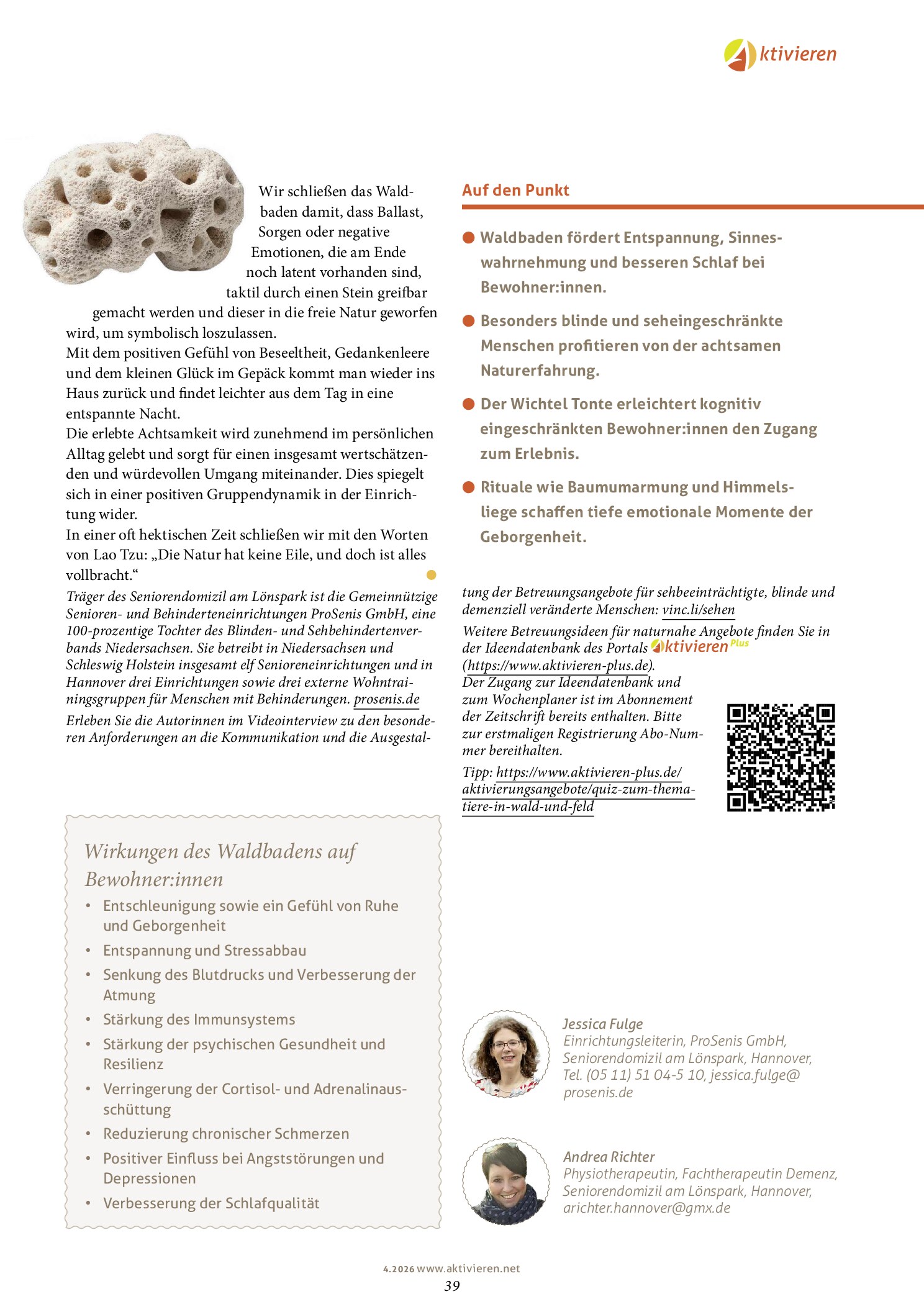 Aktivieren

Wir schließen das Waldbaden damit, dass Ballast, Sorgen oder negative Emotionen, die am Ende noch latent vorhanden sind, taktil durch einen Stein greifbar gemacht werden und dieser in die freie Natur geworfen wird, um symbolisch loszulassen.

Mit dem positiven Gefühl von Beseeltheit, Gedankenleere und dem kleinen Glück im Gepäck kommt man wieder ins Haus zurück und findet leichter aus dem Tag in eine entspannte Nacht.

Die erlebte Achtsamkeit wird zunehmend im persönlichen Alltag gelebt und sorgt für einen insgesamt wertschätzenden und würdevollen Umgang miteinander. Dies spiegelt sich in einer positiven Gruppendynamik in der Einrichtung wider.

In einer oft hektischen Zeit schließen wir mit den Worten von Lao Tzu: „Die Natur hat keine Eile, und doch ist alles vollbracht.“

Träger des Seniorendomizil am Lönspark ist die Gemeinnützige Senioren- und Behinderteneinrichtungen ProSenis GmbH, eine 100-prozentige Tochter des Blinden- und Sehbehindertenverbands Niedersachsen. Sie betreibt in Niedersachsen und Schleswig Holstein insgesamt elf Senioreneinrichtungen und in Hannover drei Einrichtungen sowie drei externe Wohntrainingsgruppen für Menschen mit Behinderungen. prosenis.de

Erleben Sie die Autorinnen im Videointerview zu den besonderen Anforderungen an die Kommunikation und die Ausgestaltung der Betreuungsangebote für sehbeeinträchtigte, blinde und demenziell veränderte Menschen: vinc.li/sehen

Weitere Betreuungsideen für naturnahe Angebote finden Sie in der Ideendatenbank des Portals Aktivieren Plus (https://www.aktivieren-plus.de).

Der Zugang zur Ideendatenbank und zum Wochenplaner ist im Abonnement der Zeitschrift bereits enthalten. Bitte zur erstmaligen Registrierung Abo-Nummer bereithalten.

Tipp: https://www.aktivieren-plus.de/aktivierungsangebote/quiz-zum-thema-tiere-in-wald-und-feld

Auf den Punkt

• Waldbaden fördert Entspannung, Sinneswahrnehmung und besseren Schlaf bei Bewohner:innen.
• Besonders blinde und seheingeschränkte Menschen profitieren von der achtsamen Naturerfahrung.
• Der Wichtel Tonte erleichtert kognitiv eingeschränkten Bewohner:innen den Zugang zum Erlebnis.
• Rituale wie Baumumarmung und Himmelsliege schaffen tiefe emotionale Momente der Geborgenheit.

Wirkungen des Waldbadens auf Bewohner:innen

• Entschleunigung sowie ein Gefühl von Ruhe und Geborgenheit
• Entspannung und Stressabbau
• Senkung des Blutdrucks und Verbesserung der Atmung
• Stärkung des Immunsystems
• Stärkung der psychischen Gesundheit und Resilienz
• Verringerung der Cortisol- und Adrenalinausschüttung
• Reduzierung chronischer Schmerzen
• Positiver Einfluss bei Angststörungen und Depressionen
• Verbesserung der Schlafqualität

Jessica Fulge
Einrichtungsleiterin, ProSenis GmbH, Seniorendomizil am Lönspark, Hannover, Tel. (05 11) 51 04-5 10, jessica.fulge@prosenis.de

Andrea Richter
Physiotherapeutin, Fachtherapeutin Demenz, Seniorendomizil am Lönspark, Hannover, arichter.hannover@gmx.de

4.2026 www.aktivieren.net
39